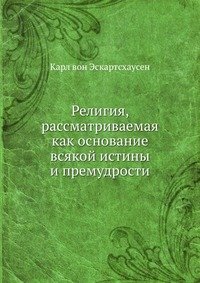 Карл вон Эскартсхаусен

Религия, рассматриваемая как основание всякой истины и премудрости